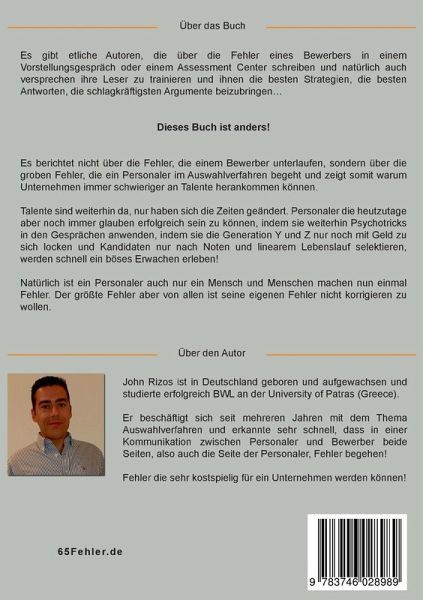 Über das Buch

Es gibt etliche Autoren, die über die Fehler eines Bewerbers in einem Vorstellungsgespräch oder einem Assessment Center schreiben und natürlich auch versprechen ihre Leser zu trainieren und ihnen die besten Strategien, die besten Antworten, die schlagkräftigsten Argumente beizubringen…

Dieses Buch ist anders!

Es berichtet nicht über die Fehler, die einem Bewerber unterlaufen, sondern über die groben Fehler, die ein Personaler im Auswahlverfahren begeht und zeigt somit warum Unternehmen immer schwieriger an Talente herankommen können.

Talente sind weiterhin da, nur haben sich die Zeiten geändert. Personaler die heutzutage aber noch immer glauben erfolgreich sein zu können, indem sie weiterhin Psychotricks in den Gesprächen anwenden, indem sie die Generation Y und Z nur noch mit Geld zu sich locken und Kandidaten nur nach Noten und linearem Lebenslauf selektieren, werden schnell ein böses Erwachen erleben!

Natürlich ist ein Personaler auch nur ein Mensch und Menschen machen nun einmal Fehler. Der größte Fehler aber von allen ist seine eigenen Fehler nicht korrigieren zu wollen.

Über den Autor

John Rizos ist in Deutschland geboren und aufgewachsen und studierte erfolgreich BWL an der University of Patras (Greece).

Er beschäftigt sich seit mehreren Jahren mit dem Thema Auswahlverfahren und erkannte sehr schnell, dass in einer Kommunikation zwischen Personaler und Bewerber beide Seiten, also auch die Seite der Personaler, Fehler begehen!

Fehler die sehr kostspielig für ein Unternehmen werden können!

65Fehler.de

9 783746 028989